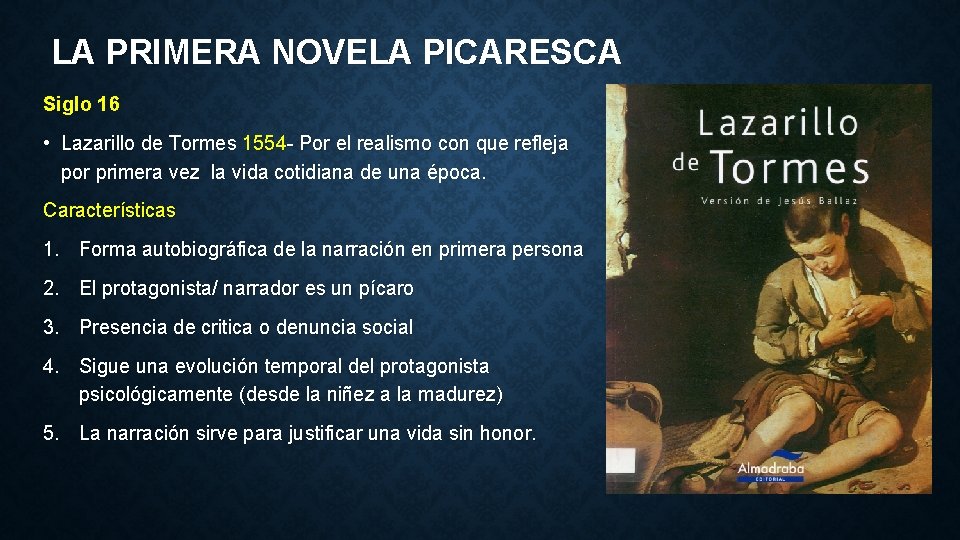 LA PRIMERA NOVELA PICARESCA

Siglo 16

• Lazarillo de Tormes 1554- Por el realismo con que refleja por primera vez la vida cotidiana de una época.

Características

1. Forma autobiográfica de la narración en primera persona

2. El protagonista/ narrador es un pícaro

3. Presencia de critica o denuncia social

4. Sigue una evolución temporal del protagonista psicológicamente (desde la niñez a la madurez)

5. La narración sirve para justificar una vida sin honor.

Lazarillo de Tormes

Versión de Jesús Ballaz

Almadraba
EDITORIAL